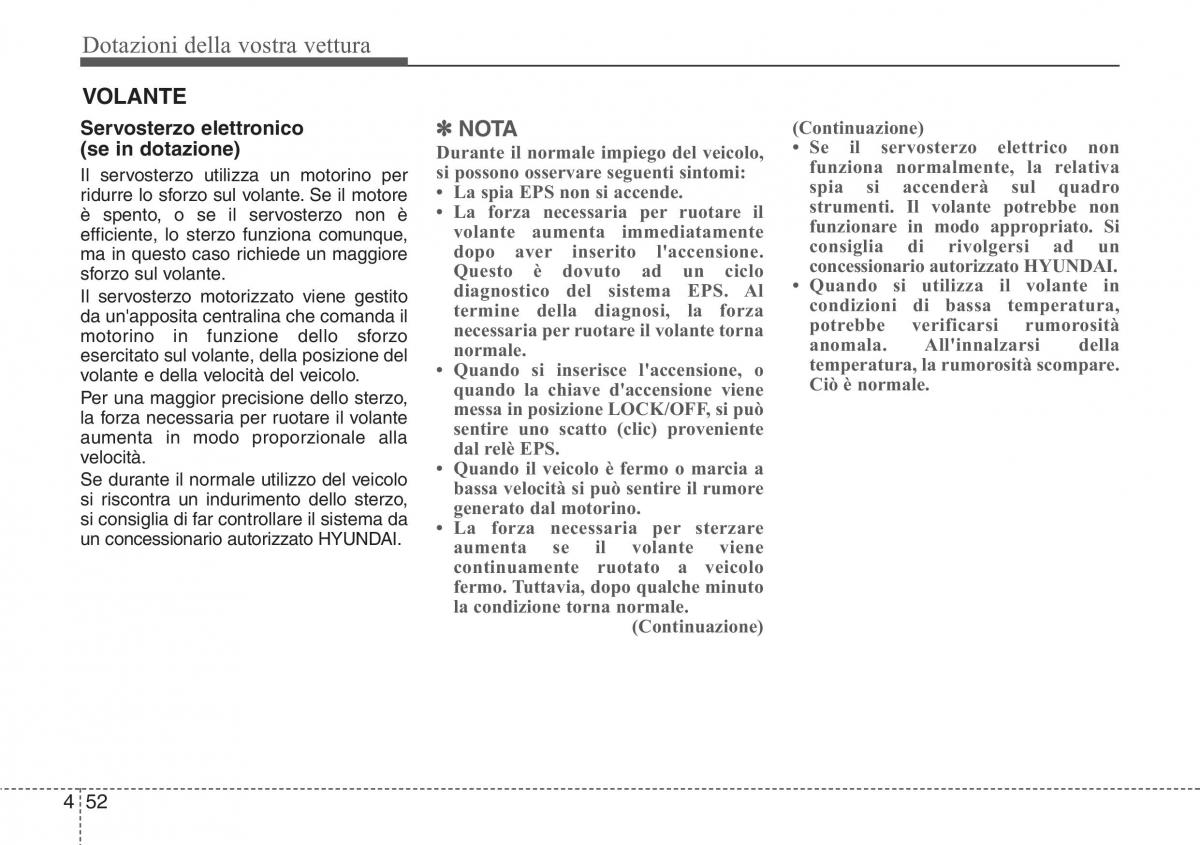 Dotazioni della vostra vettura

VOLANTE

Servosterzo elettronico (se in dotazione)

Il servosterzo utilizza un motorino per ridurre lo sforzo sul volante. Se il motore è spento, o se il servosterzo non è efficiente, lo sterzo funziona comunque, ma in questo caso richiede un maggiore sforzo sul volante.

Il servosterzo motorizzato viene gestito da un'apposita centralina che comanda il motorino in funzione dello sforzo esercitato sul volante, della posizione del volante e della velocità del veicolo.

Per una maggior precisione dello sterzo, la forza necessaria per ruotare il volante aumenta in modo proporzionale alla velocità.

Se durante il normale utilizzo del veicolo si riscontra un indurimento dello sterzo, si consiglia di far controllare il sistema da un concessionario autorizzato HYUNDAI.

✽ NOTA

Durante il normale impiego del veicolo, si possono osservare seguenti sintomi:

• La spia EPS non si accende.
• La forza necessaria per ruotare il volante aumenta immediatamente dopo aver inserito l'accensione. Questo è dovuto ad un ciclo diagnostico del sistema EPS. Al termine della diagnosi, la forza necessaria per ruotare il volante torna normale.
• Quando si inserisce l'accensione, o quando la chiave d'accensione viene messa in posizione LOCK/OFF, si può sentire uno scatto (clic) proveniente dal relè EPS.
• Quando il veicolo è fermo o marcia a bassa velocità si può sentire il rumore generato dal motorino.
• La forza necessaria per sterzare aumenta se il volante viene continuamente ruotato a veicolo fermo. Tuttavia, dopo qualche minuto la condizione torna normale.

(Continuazione)

(Continuazione)

• Se il servosterzo elettrico non funziona normalmente, la relativa spia si accenderà sul quadro strumenti. Il volante potrebbe non funzionare in modo appropriato. Si consiglia di rivolgersi ad un concessionario autorizzato HYUNDAI.
• Quando si utilizza il volante in condizioni di bassa temperatura, potrebbe verificarsi rumorosità anomala. All'innalzarsi della temperatura, la rumorosità scompare. Ciò è normale.

4 52